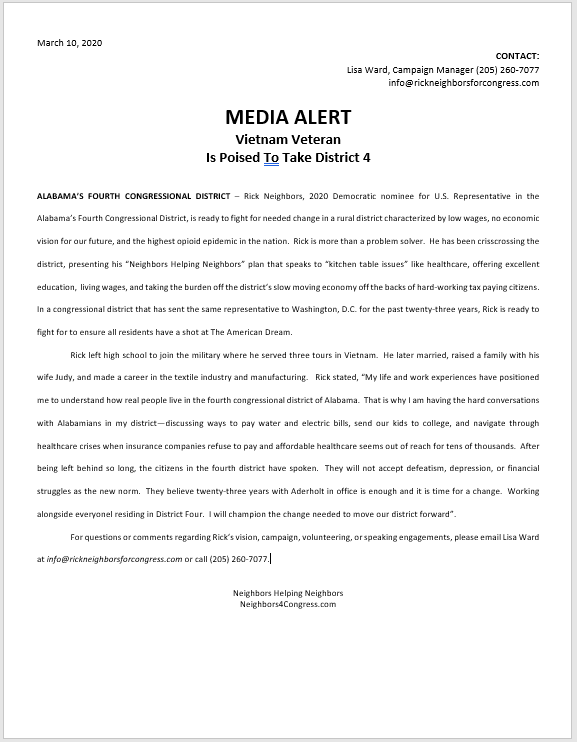 March 10, 2020

CONTACT:
Lisa Ward, Campaign Manager (205) 260-7077
info@rickneighborsforcongress.com

MEDIA ALERT
Vietnam Veteran
Is Poised To Take District 4

ALABAMA'S FOURTH CONGRESSIONAL DISTRICT – Rick Neighbors, 2020 Democratic nominee for U.S. Representative in the Alabama's Fourth Congressional District, is ready to fight for needed change in a rural district characterized by low wages, no economic vision for our future, and the highest opioid epidemic in the nation. Rick is more than a problem solver. He has been crisscrossing the district, presenting his "Neighbors Helping Neighbors" plan that speaks to "kitchen table issues" like healthcare, offering excellent education, living wages, and taking the burden off the district's slow moving economy off the backs of hard-working tax paying citizens. In a congressional district that has sent the same representative to Washington, D.C. for the past twenty-three years, Rick is ready to fight for to ensure all residents have a shot at The American Dream.

Rick left high school to join the military where he served three tours in Vietnam. He later married, raised a family with his wife Judy, and made a career in the textile industry and manufacturing. Rick stated, "My life and work experiences have positioned me to understand how real people live in the fourth congressional district of Alabama. That is why I am having the hard conversations with Alabamians in my district—discussing ways to pay water and electric bills, send our kids to college, and navigate through healthcare crises when insurance companies refuse to pay and affordable healthcare seems out of reach for tens of thousands. After being left behind so long, the citizens in the fourth district have spoken. They will not accept defeatism, depression, or financial struggles as the new norm. They believe twenty-three years with Aderholt in office is enough and it is time for a change. Working alongside everyonel residing in District Four. I will champion the change needed to move our district forward".

For questions or comments regarding Rick's vision, campaign, volunteering, or speaking engagements, please email Lisa Ward at info@rickneighborsforcongress.com or call (205) 260-7077.

Neighbors Helping Neighbors
Neighbors4Congress.com